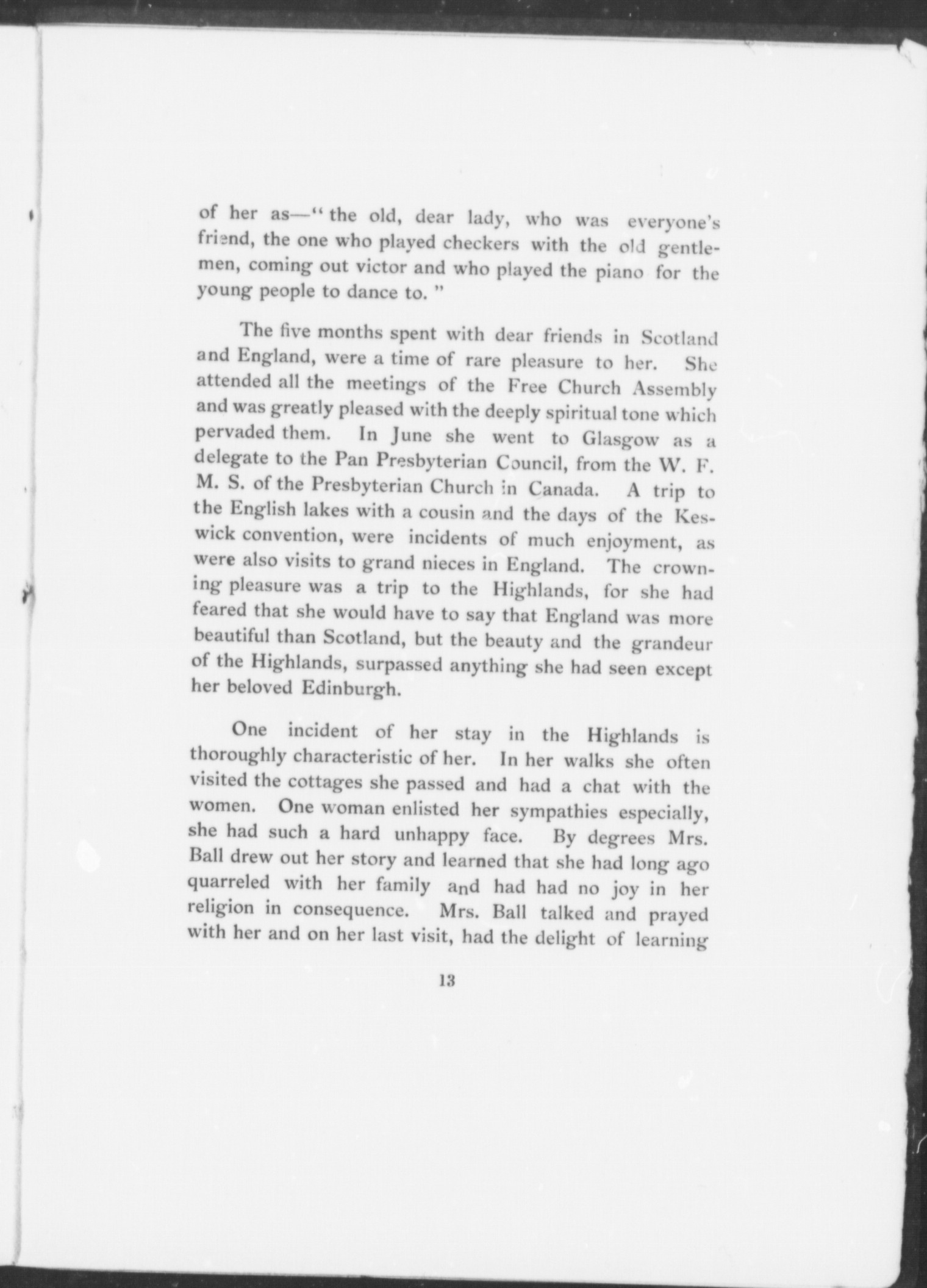 of her as—"the old, dear lady, who was everyone's friend, the one who played checkers with the old gentlemen, coming out victor and who played the piano for the young people to dance to."

The five months spent with dear friends in Scotland and England, were a time of rare pleasure to her. She attended all the meetings of the Free Church Assembly and was greatly pleased with the deeply spiritual tone which pervaded them. In June she went to Glasgow as a delegate to the Pan Presbyterian Council, from the W. F. M. S. of the Presbyterian Church in Canada. A trip to the English lakes with a cousin and the days of the Keswick convention, were incidents of much enjoyment, as were also visits to grand nieces in England. The crowning pleasure was a trip to the Highlands, for she had feared that she would have to say that England was more beautiful than Scotland, but the beauty and the grandeur of the Highlands, surpassed anything she had seen except her beloved Edinburgh.

One incident of her stay in the Highlands is thoroughly characteristic of her. In her walks she often visited the cottages she passed and had a chat with the women. One woman enlisted her sympathies especially, she had such a hard unhappy face. By degrees Mrs. Ball drew out her story and learned that she had long ago quarreled with her family and had had no joy in her religion in consequence. Mrs. Ball talked and prayed with her and on her last visit, had the delight of learning

13